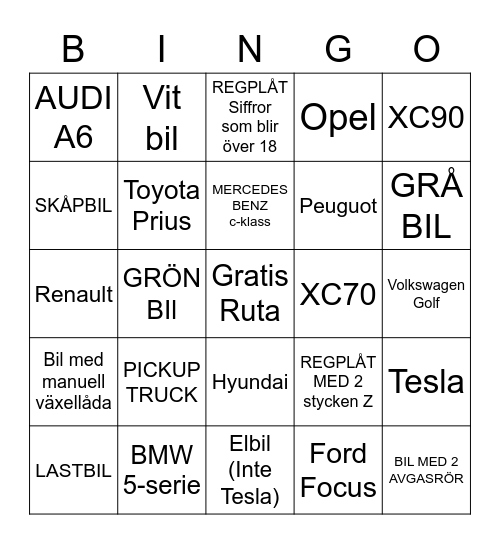 | B | I | N | G | O |
|---|---|---|---|---|
| AUDI A6 | Vit bil | REGPLÅT Siffror som blir över 18 | Opel | XC90 |
| SKÅPBIL | Toyota Prius | MERCEDES BENZ c-klass | Peuguot | GRÅ BIL |
| Renault | GRÖN BIl | Gratis Ruta | XC70 | Volkswagen Golf |
| Bil med manuell växellåda | PICKUP TRUCK | Hyundai | REGPLÅT MED 2 stycken Z | Tesla |
| LASTBIL | BMW 5-serie | Elbil (Inte Tesla) | Ford Focus | BIL MED 2 AVGASRÖR |